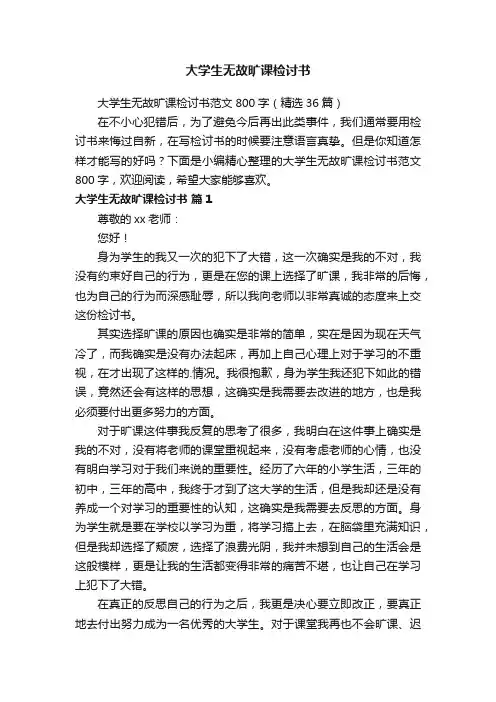 大学生无故旷课检讨书

大学生无故旷课检讨书范文 800 字（精选 36 篇）

在不小心犯错后，为了避免今后再出此类事件，我们通常要用检讨书来悔过自新，在写检讨书的时候要注意语言真挚。但是你知道怎样才能写的好吗？下面是小编精心整理的大学生无故旷课检讨书范文 800 字，欢迎阅读，希望大家能够喜欢。

大学生无故旷课检讨书 篇 1

尊敬的 xx 老师：

您好！

身为学生的我又一次的犯下了大错，这一次确实是我的不对，我没有约束好自己的行为，更是在您的课上选择了旷课，我非常的后悔，也为自己的行为而深感耻辱，所以我向老师以非常真诚的态度来上交这份检讨书。

其实选择旷课的原因也确实是非常的简单，实在是因为现在天气冷了，而我确实是没有办法起床，再加上自己心理上对于学习的不重视，在才出现了这样的.情况。我很抱歉，身为学生我还犯下如此的错误，竟然还会有这样的思想，这确实是我需要去改进的地方，也是我必须要付出更多努力的方面。

对于旷课这件事我反复的思考了很多，我明白在这件事上确实是我的不对，没有将老师的课堂重视起来，没有考虑老师的心情，也没有明白学习对于我们来说的重要性。经历了六年的小学生活，三年的初中，三年的高中，我终于才到了这大学的生活，但是我却还是没有养成一个对学习的重要性的认知，这确实是我需要去反思的方面。身为学生就是要在学校以学习为重，将学习搞上去，在脑袋里充满知识，但是我却选择了颓废，选择了浪费光阴，我并未想到自己的生活会是这般模样，更是让我的生活都变得非常的痛苦不堪，也让自己在学习上犯下了大错。

在真正的反思自己的行为之后，我更是决心要立即改正，要真正地去付出努力成为一名优秀的大学生。对于课堂我再也不会旷课、迟